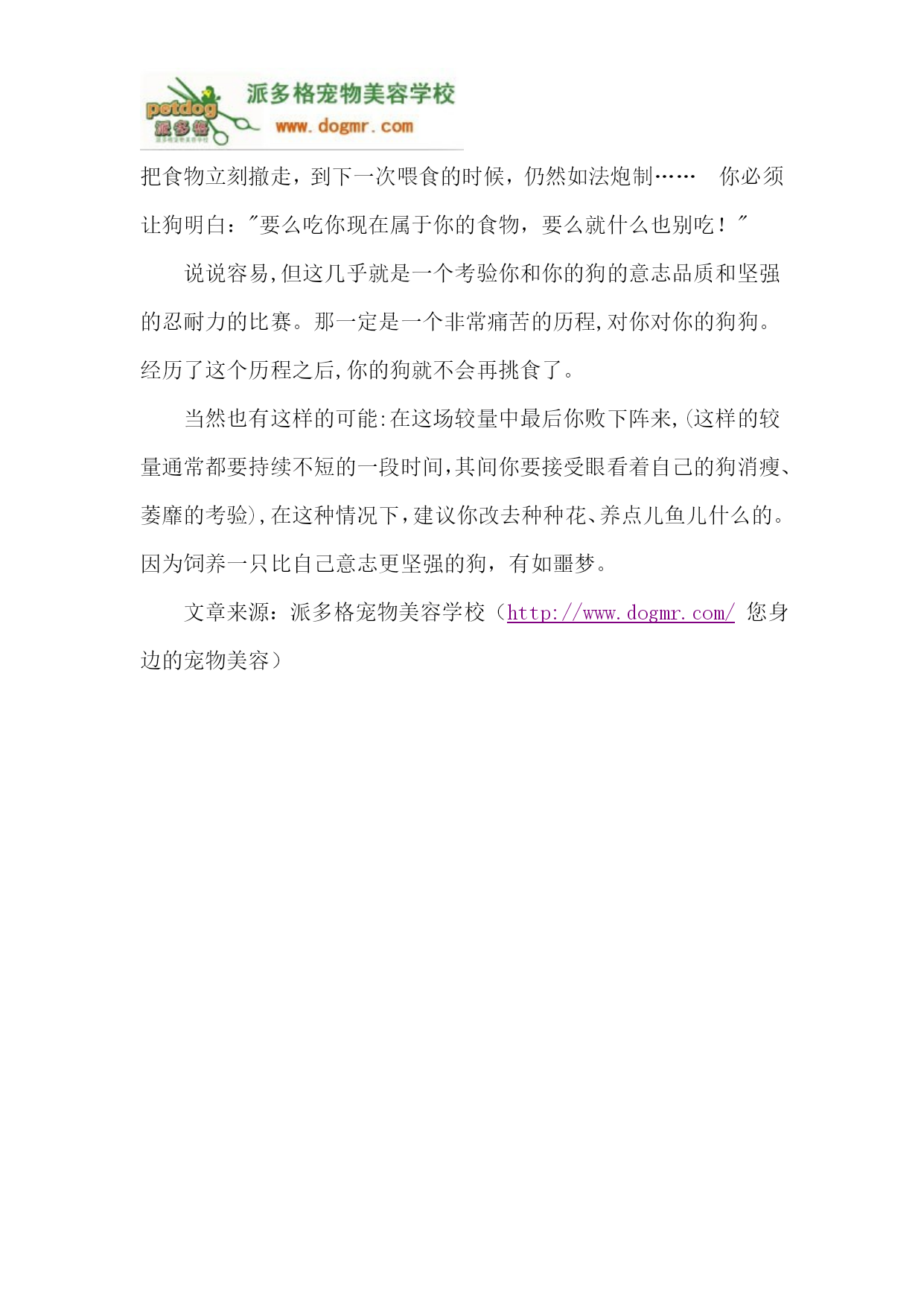 petdog
派多格
派多格宠物美容学校
派多格宠物美容学校
www.dogmr.com

把食物立刻撤走，到下一次喂食的时候，仍然如法炮制……　你必须让狗明白："要么吃你现在属于你的食物，要么就什么也别吃！"

说说容易,但这几乎就是一个考验你和你的狗的意志品质和坚强的忍耐力的比赛。那一定是一个非常痛苦的历程,对你对你的狗狗。经历了这个历程之后,你的狗就不会再挑食了。

当然也有这样的可能:在这场较量中最后你败下阵来,(这样的较量通常都要持续不短的一段时间,其间你要接受眼看着自己的狗消瘦、萎靡的考验),在这种情况下,建议你改去种种花、养点儿鱼儿什么的。因为饲养一只比自己意志更坚强的狗，有如噩梦。

文章来源：派多格宠物美容学校（http://www.dogmr.com/ 您身边的宠物美容）